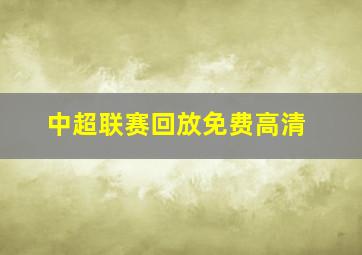 中超联赛回放免费高清